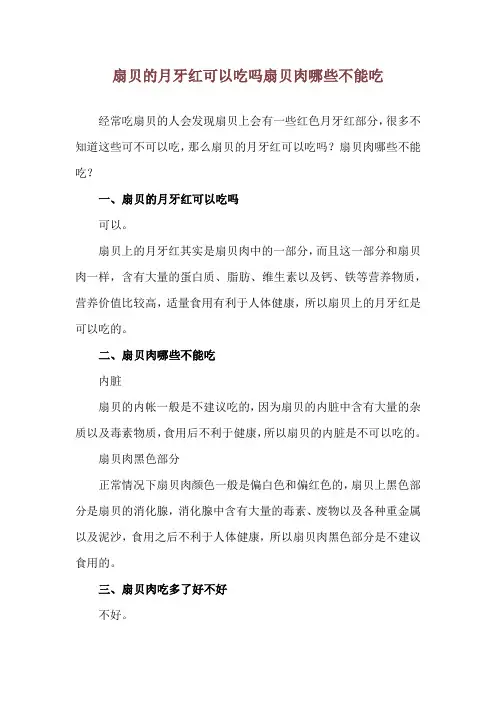 扇贝的月牙红可以吃吗扇贝肉哪些不能吃

经常吃扇贝的人会发现扇贝上会有一些红色月牙红部分，很多不知道这些可不可以吃，那么扇贝的月牙红可以吃吗？扇贝肉哪些不能吃？

一、扇贝的月牙红可以吃吗

可以。

扇贝上的月牙红其实是扇贝肉中的一部分，而且这一部分和扇贝肉一样，含有大量的蛋白质、脂肪、维生素以及钙、铁等营养物质，营养价值比较高，适量食用有利于人体健康，所以扇贝上的月牙红是可以吃的。

二、扇贝肉哪些不能吃

内脏

扇贝的内帐一般是不建议吃的，因为扇贝的内脏中含有大量的杂质以及毒素物质，食用后不利于健康，所以扇贝的内脏是不可以吃的。

扇贝肉黑色部分

正常情况下扇贝肉颜色一般是偏白色和偏红色的，扇贝上黑色部分是扇贝的消化腺，消化腺中含有大量的毒素、废物以及各种重金属以及泥沙，食用之后不利于人体健康，所以扇贝肉黑色部分是不建议食用的。

三、扇贝肉吃多了好不好

不好。